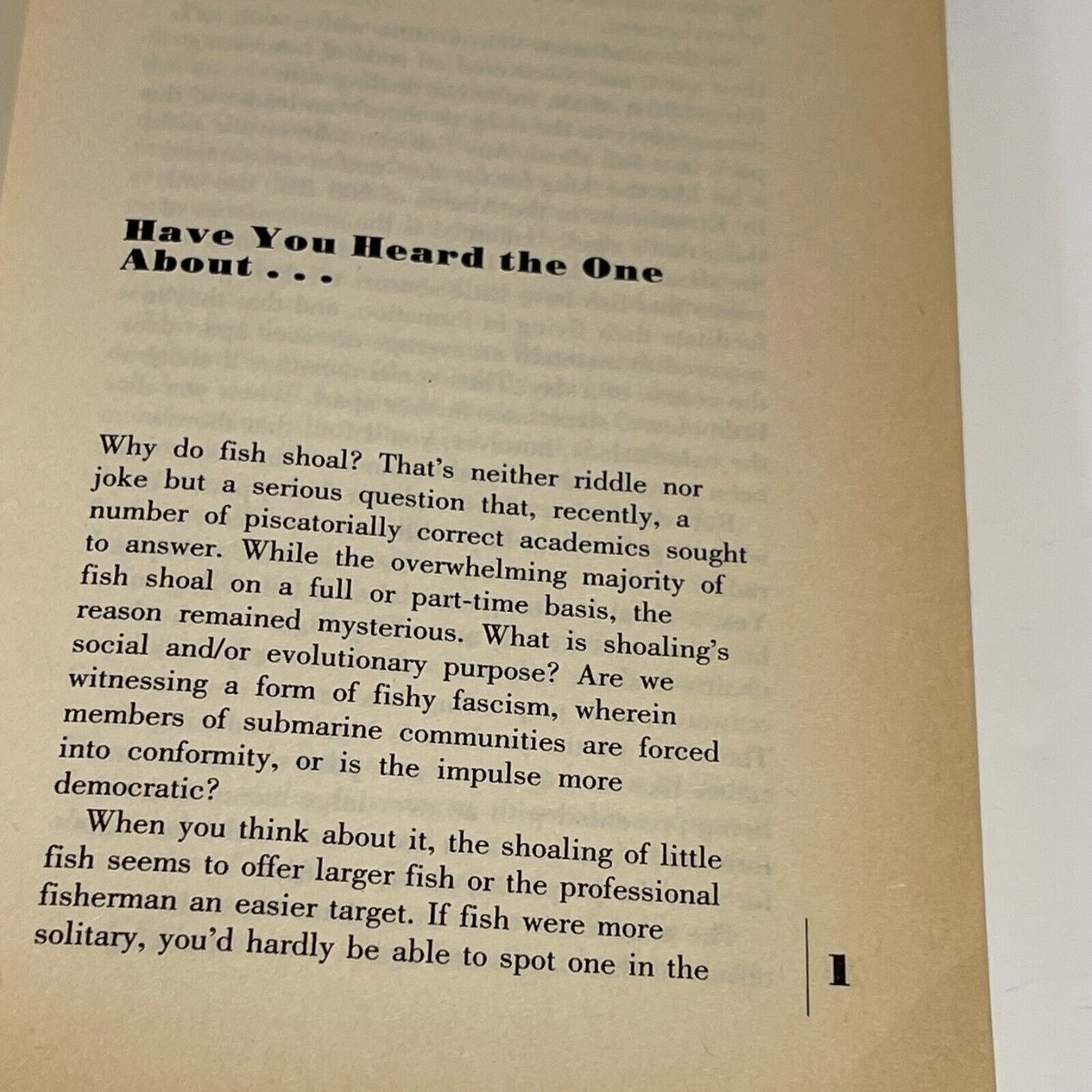 Have You Heard the One About . . .

Why do fish shoal? That's neither riddle nor joke but a serious question that, recently, a number of piscatorially correct academics sought to answer. While the overwhelming majority of fish shoal on a full or part-time basis, the reason remained mysterious. What is shoaling's social and/or evolutionary purpose? Are we witnessing a form of fishy fascism, wherein members of submarine communities are forced into conformity, or is the impulse more democratic?

When you think about it, the shoaling of little fish seems to offer larger fish or the professional fisherman an easier target. If fish were more solitary, you'd hardly be able to spot one in the

1